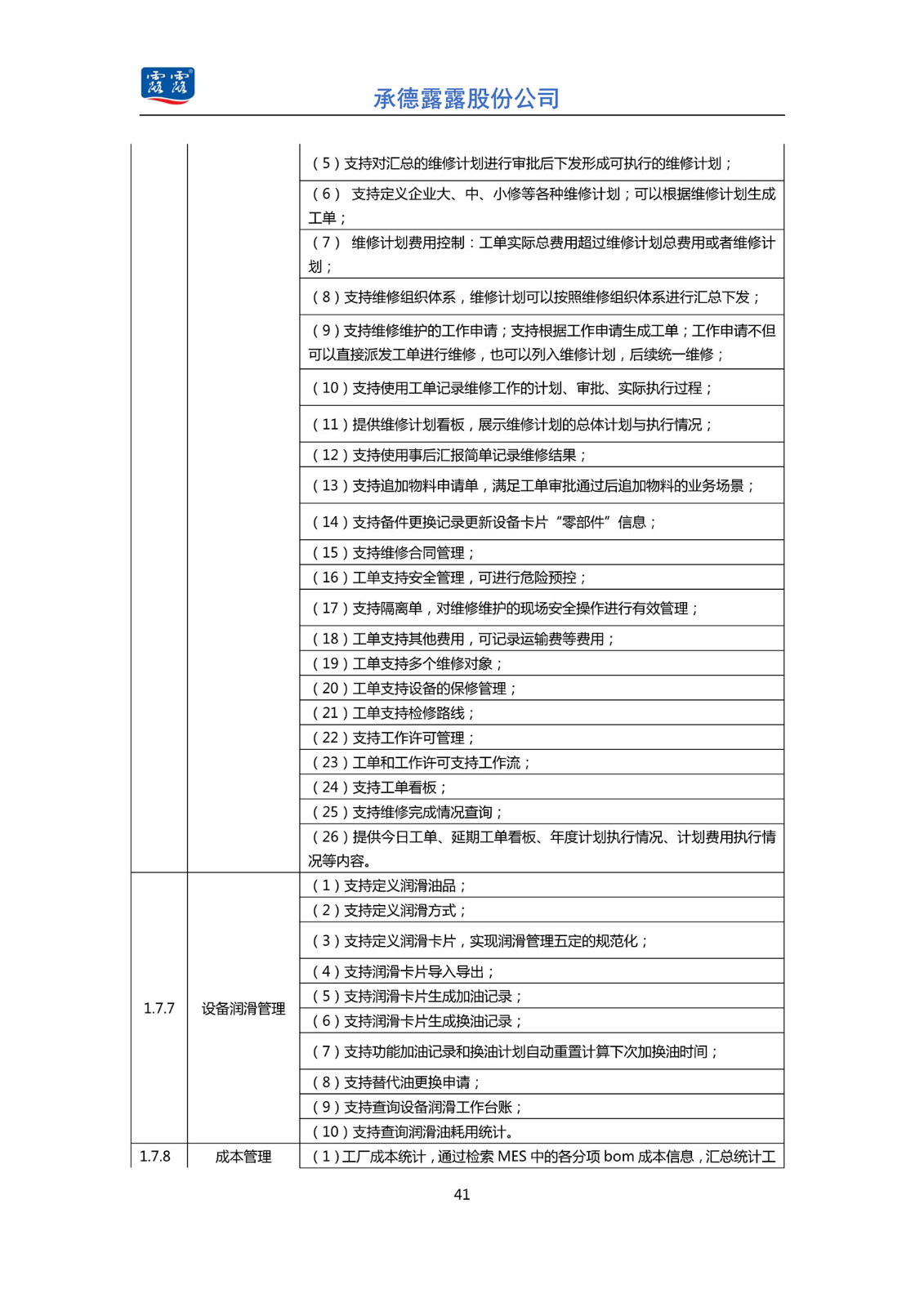 露露

承德露露股份公司

|  |  |  |
|---|---|---|
| | | （5）支持对汇总的维修计划进行审批后下发形成可执行的维修计划； |
| | | （6） 支持定义企业大、中、小修等各种维修计划；可以根据维修计划生成工单； |
| | | （7） 维修计划费用控制：工单实际总费用超过维修计划总费用或者维修计划； |
| | | （8）支持维修组织体系，维修计划可以按照维修组织体系进行汇总下发； |
| | | （9）支持维修维护的工作申请；支持根据工作申请生成工单；工作申请不但可以直接派发工单进行维修，也可以列入维修计划，后续统一维修； |
| | | （10）支持使用工单记录维修工作的计划、审批、实际执行过程； |
| | | （11）提供维修计划看板，展示维修计划的总体计划与执行情况； |
| | | （12）支持使用事后汇报简单记录维修结果； |
| | | （13）支持追加物料申请单，满足工单审批通过后追加物料的业务场景； |
| | | （14）支持备件更换记录更新设备卡片“零部件”信息； |
| | | （15）支持维修合同管理； |
| | | （16）工单支持安全管理，可进行危险预控； |
| | | （17）支持隔离单，对维修维护的现场安全操作进行有效管理； |
| | | （18）工单支持其他费用，可记录运输费等费用； |
| | | （19）工单支持多个维修对象； |
| | | （20）工单支持设备的保修管理； |
| | | （21）工单支持检修路线； |
| | | （22）支持工作许可管理； |
| | | （23）工单和工作许可支持工作流； |
| | | （24）支持工单看板； |
| | | （25）支持维修完成情况查询； |
| | | （26）提供今日工单、延期工单看板、年度计划执行情况、计划费用执行情况等内容。 |
| 1.7.7 | 设备润滑管理 | （1）支持定义润滑油品； |
| | | （2）支持定义润滑方式； |
| | | （3）支持定义润滑卡片，实现润滑管理五定的规范化； |
| | | （4）支持润滑卡片导入导出； |
| | | （5）支持润滑卡片生成加油记录； |
| | | （6）支持润滑卡片生成换油记录； |
| | | （7）支持功能加油记录和换油计划自动重置计算下次加换油时间； |
| | | （8）支持替代油更换申请； |
| | | （9）支持查询设备润滑工作台账； |
| | | （10）支持查询润滑油耗用统计。 |
| 1.7.8 | 成本管理 | （1）工厂成本统计，通过检索 MES 中的各分项 bom 成本信息，汇总统计工 |

41